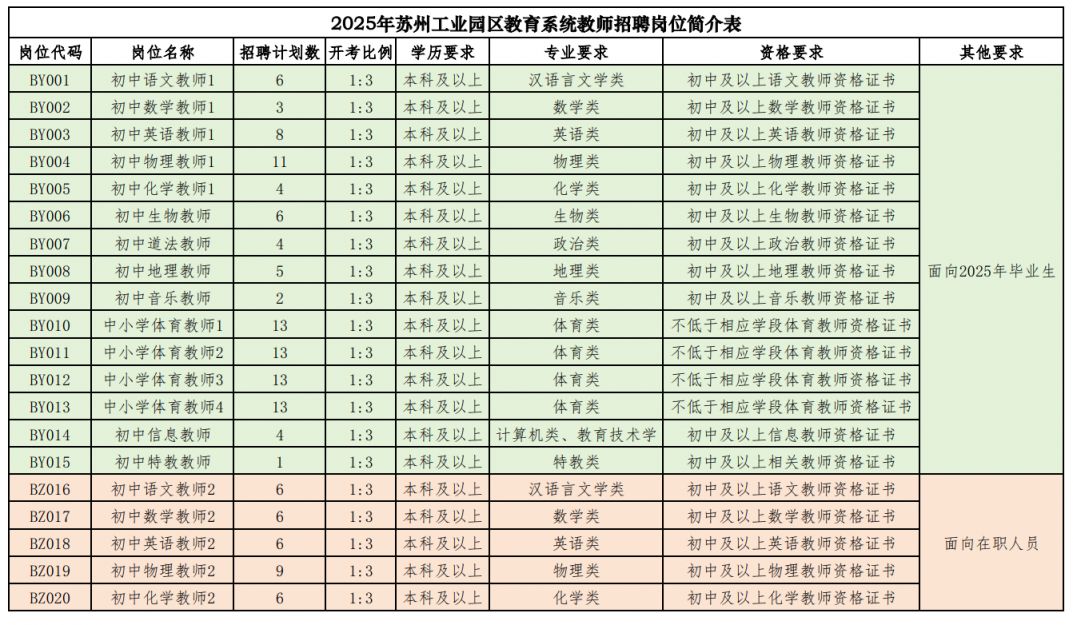 2025年苏州工业园区教育系统教师招聘岗位简介表

| 岗位代码 | 岗位名称 | 招聘计划数 | 开考比例 | 学历要求 | 专业要求 | 资格要求 | 其他要求 |
|---|---|---|---|---|---|---|---|
| BY001 | 初中语文教师1 | 6 | 1:3 | 本科及以上 | 汉语言文学类 | 初中及以上语文教师资格证书 | 面向2025年毕业生 |
| BY002 | 初中数学教师1 | 3 | 1:3 | 本科及以上 | 数学类 | 初中及以上数学教师资格证书 | |
| BY003 | 初中英语教师1 | 8 | 1:3 | 本科及以上 | 英语类 | 初中及以上英语教师资格证书 | |
| BY004 | 初中物理教师1 | 11 | 1:3 | 本科及以上 | 物理类 | 初中及以上物理教师资格证书 | |
| BY005 | 初中化学教师1 | 4 | 1:3 | 本科及以上 | 化学类 | 初中及以上化学教师资格证书 | |
| BY006 | 初中生物教师 | 6 | 1:3 | 本科及以上 | 生物类 | 初中及以上生物教师资格证书 | |
| BY007 | 初中道法教师 | 4 | 1:3 | 本科及以上 | 政治类 | 初中及以上政治教师资格证书 | |
| BY008 | 初中地理教师 | 5 | 1:3 | 本科及以上 | 地理类 | 初中及以上地理教师资格证书 | |
| BY009 | 初中音乐教师 | 2 | 1:3 | 本科及以上 | 音乐类 | 初中及以上音乐教师资格证书 | |
| BY010 | 中小学体育教师1 | 13 | 1:3 | 本科及以上 | 体育类 | 不低于相应学段体育教师资格证书 | |
| BY011 | 中小学体育教师2 | 13 | 1:3 | 本科及以上 | 体育类 | 不低于相应学段体育教师资格证书 | |
| BY012 | 中小学体育教师3 | 13 | 1:3 | 本科及以上 | 体育类 | 不低于相应学段体育教师资格证书 | |
| BY013 | 中小学体育教师4 | 13 | 1:3 | 本科及以上 | 体育类 | 不低于相应学段体育教师资格证书 | |
| BY014 | 初中信息教师 | 4 | 1:3 | 本科及以上 | 计算机类、教育技术学 | 初中及以上信息教师资格证书 | |
| BY015 | 初中特教教师 | 1 | 1:3 | 本科及以上 | 特教类 | 初中及以上相关教师资格证书 | |
| BZ016 | 初中语文教师2 | 6 | 1:3 | 本科及以上 | 汉语言文学类 | 初中及以上语文教师资格证书 | 面向在职人员 |
| BZ017 | 初中数学教师2 | 6 | 1:3 | 本科及以上 | 数学类 | 初中及以上数学教师资格证书 | |
| BZ018 | 初中英语教师2 | 6 | 1:3 | 本科及以上 | 英语类 | 初中及以上英语教师资格证书 | |
| BZ019 | 初中物理教师2 | 9 | 1:3 | 本科及以上 | 物理类 | 初中及以上物理教师资格证书 | |
| BZ020 | 初中化学教师2 | 6 | 1:3 | 本科及以上 | 化学类 | 初中及以上化学教师资格证书 | |